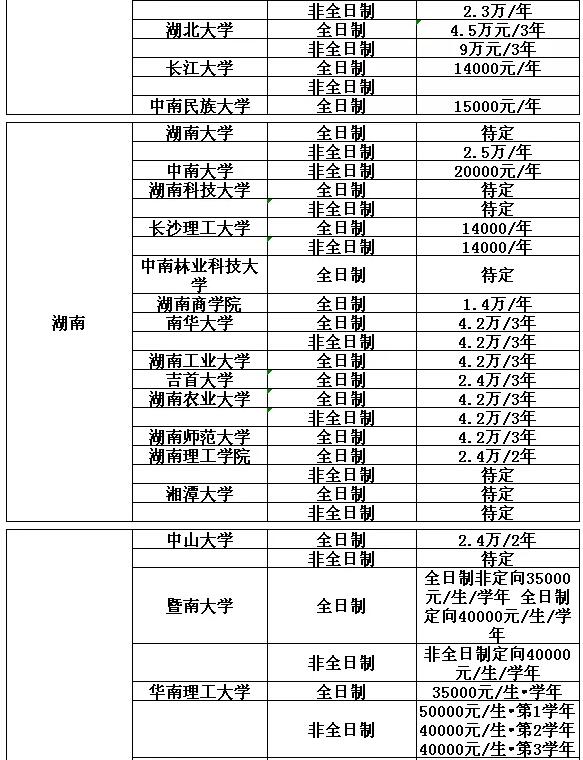 | | | 非全日制 | 2.3万/年 |
|---|---|---|---|
| | 湖北大学 | 全日制 | 4.5万元/3年 |
| | | 非全日制 | 9万元/3年 |
| | 长江大学 | 全日制 | 14000元/年 |
| | | 非全日制 | |
| | 中南民族大学 | 全日制 | 15000元/年 |

| | | | |
|---|---|---|---|
| 湖南 | 湖南大学 | 全日制 | 待定 |
| | | 非全日制 | 2.5万/年 |
| | 中南大学 | 非全日制 | 20000元/年 |
| | 湖南科技大学 | 全日制 | 待定 |
| | | 非全日制 | 待定 |
| | 长沙理工大学 | 全日制 | 14000/年 |
| | | 非全日制 | 14000/年 |
| | 中南林业科技大学 | 全日制 | 待定 |
| | 湖南商学院 | 全日制 | 1.4万/年 |
| | 南华大学 | 全日制 | 4.2万/3年 |
| | | 非全日制 | 4.2万/3年 |
| | 湖南工业大学 | 全日制 | 4.2万/3年 |
| | 吉首大学 | 全日制 | 2.4万/3年 |
| | 湖南农业大学 | 全日制 | 4.2万/3年 |
| | | 非全日制 | 4.2万/3年 |
| | 湖南师范大学 | 全日制 | 4.2万/3年 |
| | 湖南理工学院 | 全日制 | 2.4万/2年 |
| | | 非全日制 | 待定 |
| | 湘潭大学 | 全日制 | 待定 |
| | | 非全日制 | 待定 |

| | | | |
|---|---|---|---|
| | 中山大学 | 全日制 | 2.4万/2年 |
| | | 非全日制 | 待定 |
| | 暨南大学 | 全日制 | 全日制非定向35000元/生/学年 全日制定向40000元/生/学年 |
| | | 非全日制 | 非全日制定向40000元/生/学年 |
| | 华南理工大学 | 全日制 | 35000元/生•学年 |
| | | 非全日制 | 50000元/生•第1学年 40000元/生•第2学年 40000元/生•第3学年 |